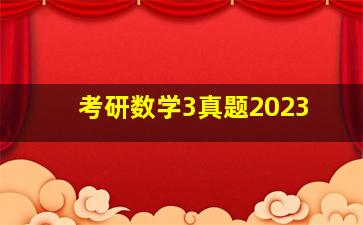 考研数学3真题2023